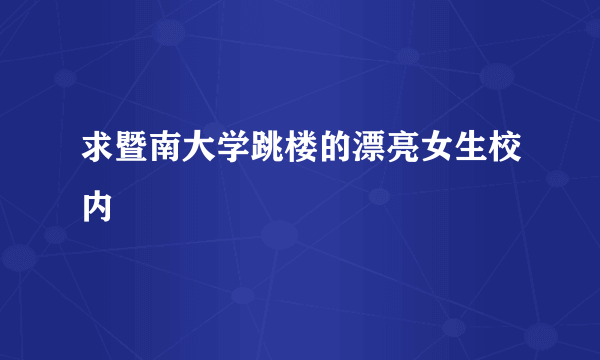 求暨南大学跳楼的漂亮女生校内